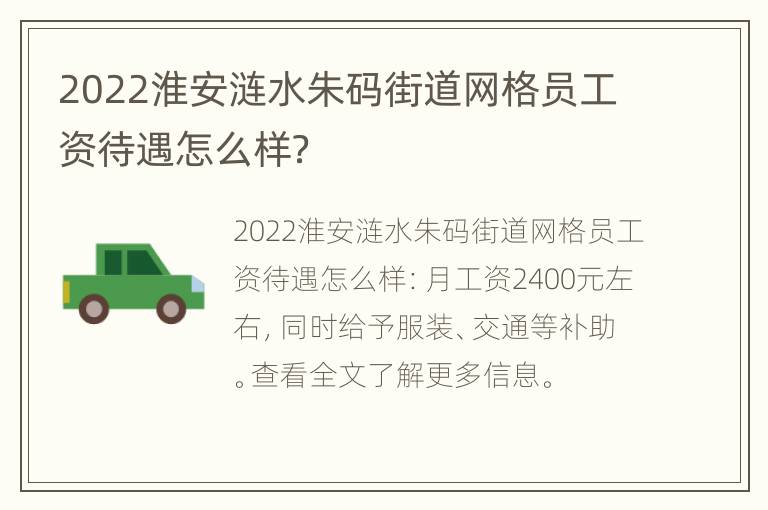 2022淮安涟水朱码街道网格员工资待遇怎么样?

2022淮安涟水朱码街道网格员工资待遇怎么样: 月工资2400元左右, 同时给予服装、交通等补助。查看全文了解更多信息。